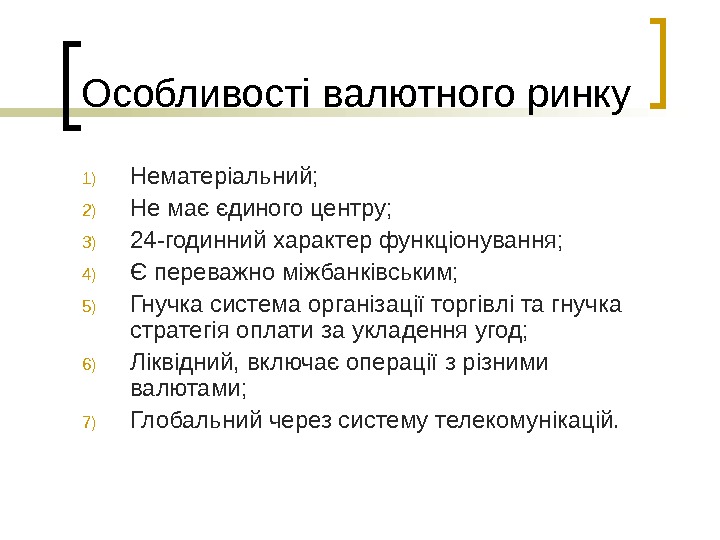 Особливості валютного ринку

1) Нематеріальний;
2) Не має єдиного центру;
3) 24-годинний характер функціонування;
4) Є переважно міжбанківським;
5) Гнучка система організації торгівлі та гнучка стратегія оплати за укладення угод;
6) Ліквідний, включає операції з різними валютами;
7) Глобальний через систему телекомунікацій.